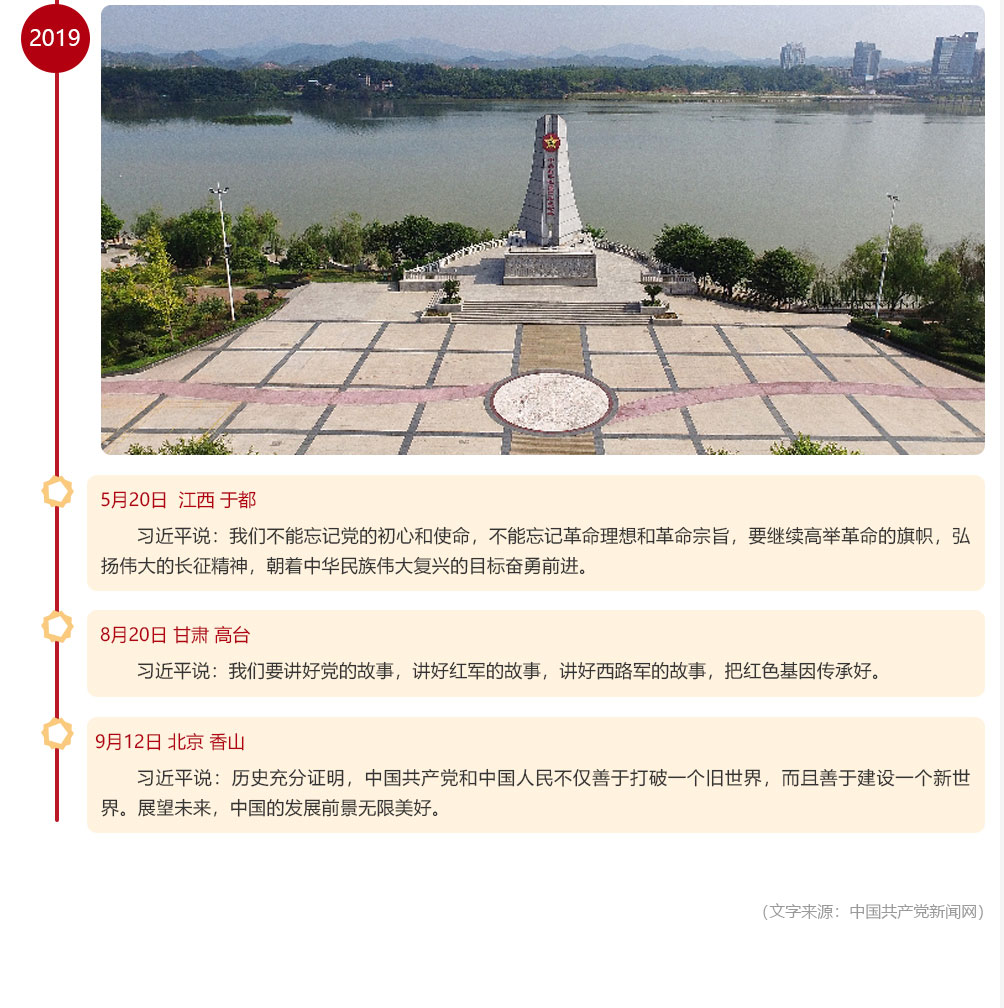 2019

5月20日 江西 于都

习近平说：我们不能忘记党的初心和使命，不能忘记革命理想和革命宗旨，要继续高举革命的旗帜，弘扬伟大的长征精神，朝着中华民族伟大复兴的目标奋勇前进。

8月20日 甘肃 高台

习近平说：我们要讲好党的故事，讲好红军的故事，讲好西路军的故事，把红色基因传承好。

9月12日 北京 香山

习近平说：历史充分证明，中国共产党和中国人民不仅善于打破一个旧世界，而且善于建设一个新世界。展望未来，中国的发展前景无限美好。

（文字来源：中国共产党新闻网）